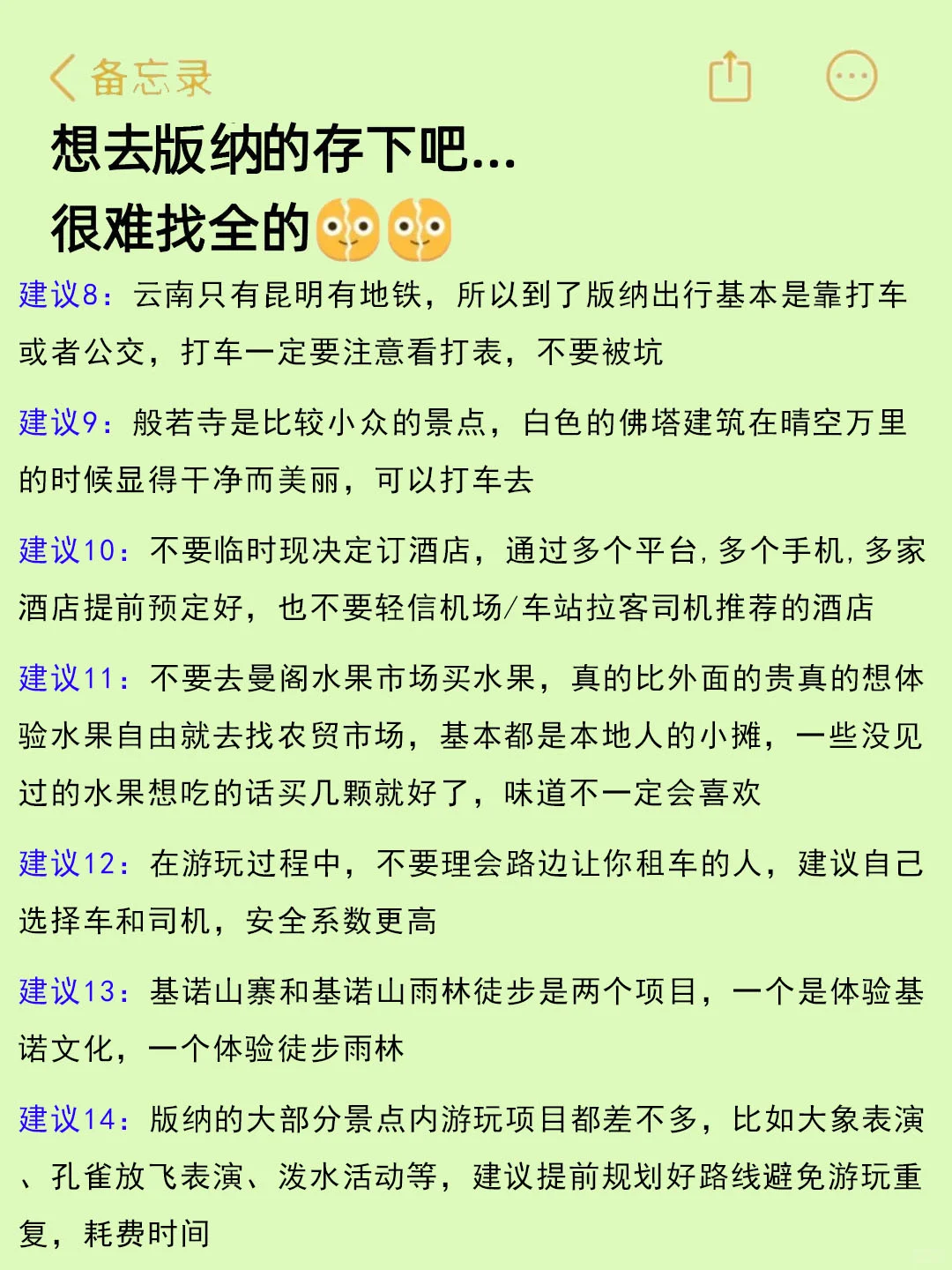 备忘录

想去版纳的存下吧...
很难找全的

建议8：云南只有昆明有地铁，所以到了版纳出行基本是靠打车或者公交，打车一定要注意看打表，不要被坑

建议9：般若寺是比较小众的景点，白色的佛塔建筑在晴空万里的时候显得干净而美丽，可以打车去

建议10：不要临时现决定订酒店，通过多个平台，多个手机，多家酒店提前预定好，也不要轻信机场/车站拉客司机推荐的酒店

建议11：不要去曼阁水果市场买水果，真的比外面的贵真的想体验水果自由就去找农贸市场，基本都是本地人的小摊，一些没见过的水果想吃的话买几颗就好了，味道不一定会喜欢

建议12：在游玩过程中，不要理会路边让你租车的人，建议自己选择车和司机，安全系数更高

建议13：基诺山寨和基诺山雨林徒步是两个项目，一个是体验基诺文化，一个体验徒步雨林

建议14：版纳的大部分景点内游玩项目都差不多，比如大象表演、孔雀放飞表演、泼水活动等，建议提前规划好路线避免游玩重复，耗费时间